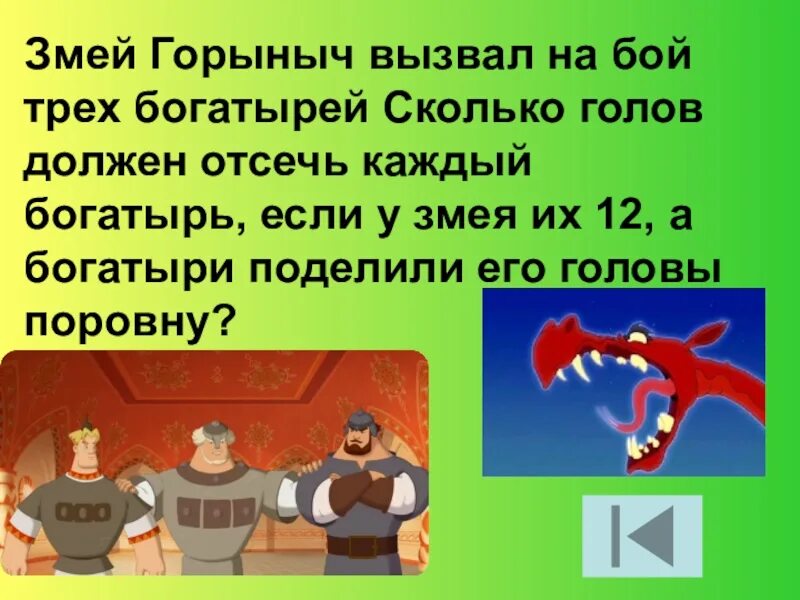 Змей Горыныч вызвал на бой трех богатырей Сколько голов должен отсечь каждый богатырь, если у змея их 12, а богатыри поделили его головы поровну?